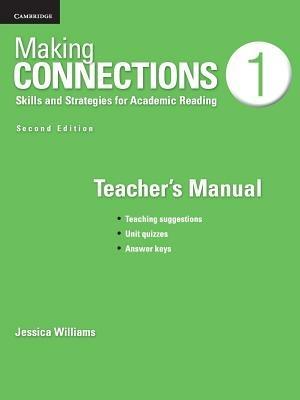 CAMBRIDGE

Making
CONNECTIONS 1
Skills and Strategies for Academic Reading

Second Edition

Teacher's Manual

• Teaching suggestions
• Unit quizzes
• Answer keys

Jessica Williams